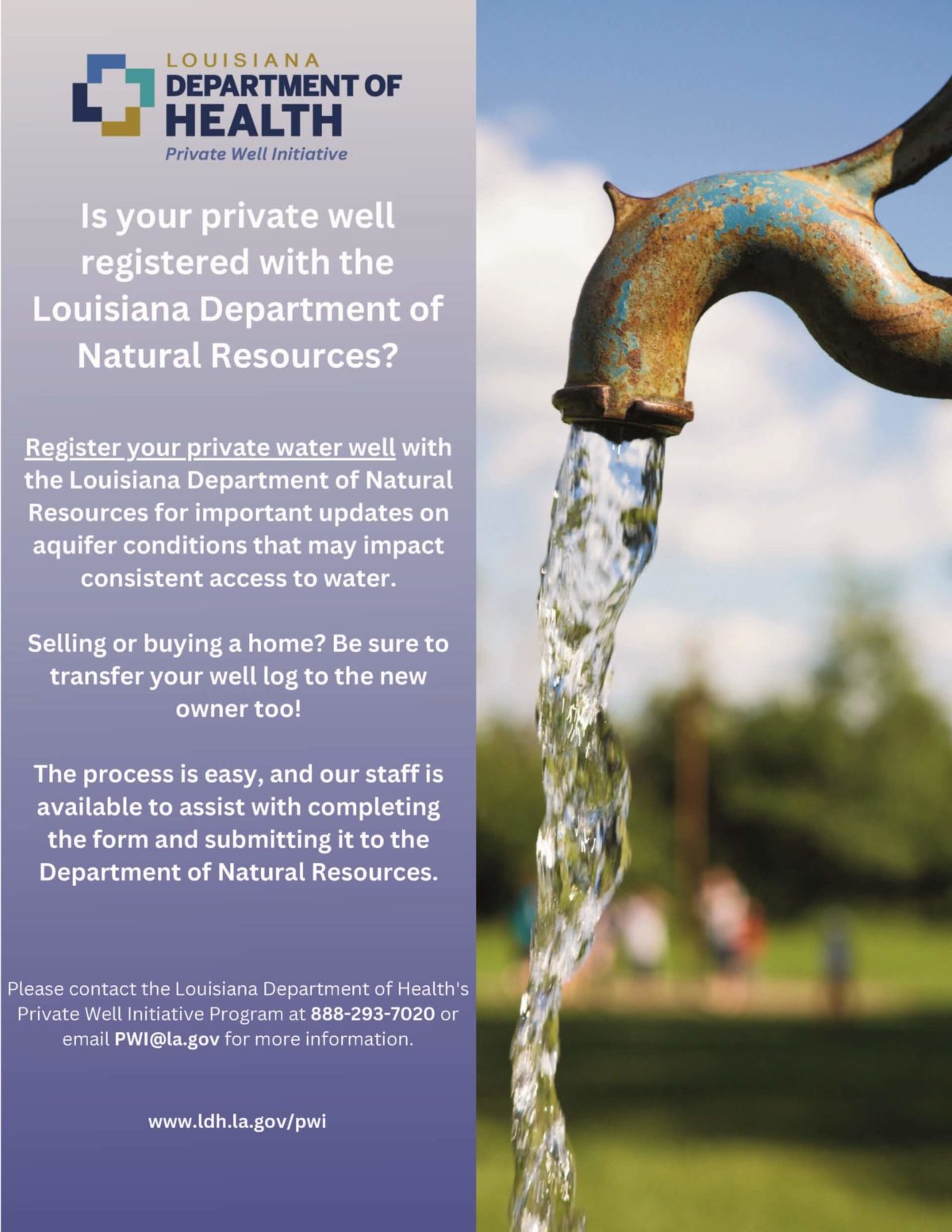 LOUISIANA
DEPARTMENT OF
HEALTH
Private Well Initiative

Is your private well registered with the Louisiana Department of Natural Resources?

Register your private water well with the Louisiana Department of Natural Resources for important updates on aquifer conditions that may impact consistent access to water.

Selling or buying a home? Be sure to transfer your well log to the new owner too!

The process is easy, and our staff is available to assist with completing the form and submitting it to the Department of Natural Resources.

Please contact the Louisiana Department of Health's Private Well Initiative Program at 888-293-7020 or email PWI@la.gov for more information.

www.ldh.la.gov/pwi